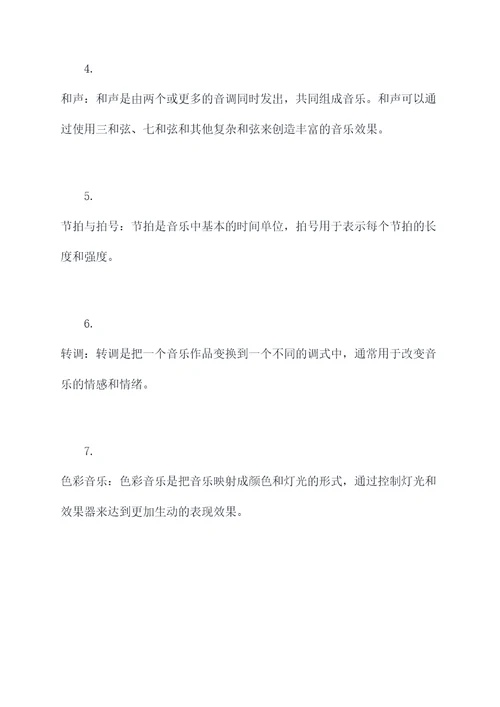 4.

和声：和声是由两个或更多的音调同时发出，共同组成音乐。和声可以通过使用三和弦、七和弦和其他复杂和弦来创造丰富的音乐效果。

5.

节拍与拍号：节拍是音乐中基本的时间单位，拍号用于表示每个节拍的长度和强度。

6.

转调：转调是把一个音乐作品变换到一个不同的调式中，通常用于改变音乐的情感和情绪。

7.

色彩音乐：色彩音乐是把音乐映射成颜色和灯光的形式，通过控制灯光和效果器来达到更加生动的表现效果。